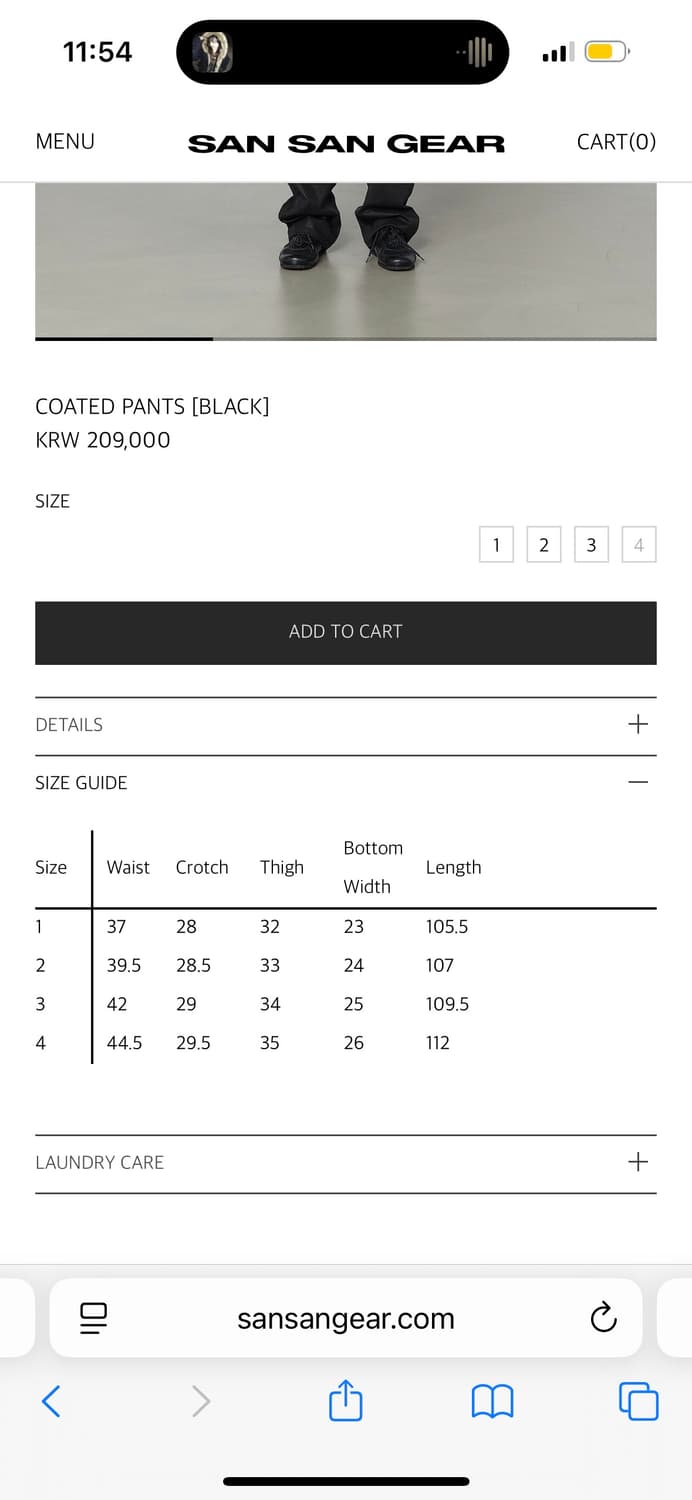 11:54

MENU SAN SAN GEAR CART(0)

COATED PANTS [BLACK]
KRW 209,000

SIZE

1 2 3 4

ADD TO CART

DETAILS +

SIZE GUIDE —

| Size | Waist | Crotch | Thigh | Bottom Width | Length |
|---|---|---|---|---|---|
| 1 | 37 | 28 | 32 | 23 | 105.5 |
| 2 | 39.5 | 28.5 | 33 | 24 | 107 |
| 3 | 42 | 29 | 34 | 25 | 109.5 |
| 4 | 44.5 | 29.5 | 35 | 26 | 112 |

LAUNDRY CARE +

sansangear.com